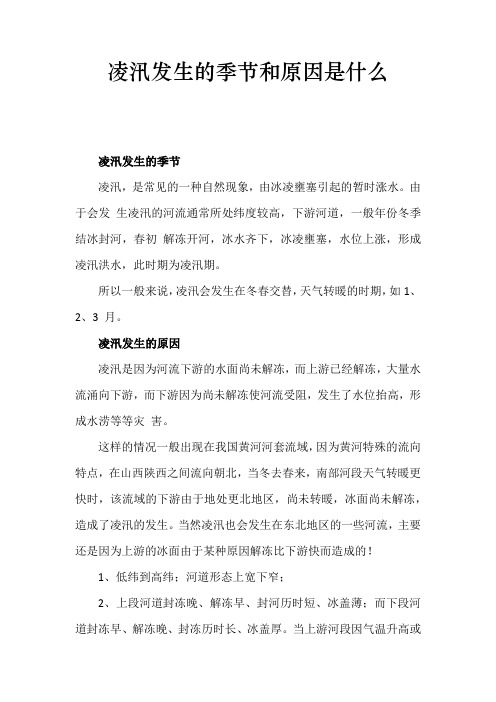 凌汛发生的季节和原因是什么

凌汛发生的季节

凌汛，是常见的一种自然现象，由冰凌壅塞引起的暂时涨水。由于会发 生凌汛的河流通常所处纬度较高，下游河道，一般年份冬季结冰封河，春初 解冻开河，冰水齐下，冰凌壅塞，水位上涨，形成凌汛洪水，此时期为凌汛期。

所以一般来说，凌汛会发生在冬春交替，天气转暖的时期，如 1、2、3 月。

凌汛发生的原因

凌汛是因为河流下游的水面尚未解冻，而上游已经解冻，大量水流涌向下游，而下游因为尚未解冻使河流受阻，发生了水位抬高，形成水涝等等灾 害。

这样的情况一般出现在我国黄河河套流域，因为黄河特殊的流向特点，在山西陕西之间流向朝北，当冬去春来，南部河段天气转暖更快时，该流域的下游由于地处更北地区，尚未转暖，冰面尚未解冻，造成了凌汛的发生。当然凌汛也会发生在东北地区的一些河流，主要还是因为上游的冰面由于某种原因解冻比下游快而造成的！

1、低纬到高纬；河道形态上宽下窄；

2、上段河道封冻晚、解冻早、封河历时短、冰盖薄；而下段河道封冻早、解冻晚、封冻历时长、冰盖厚。当上游河段因气温升高或